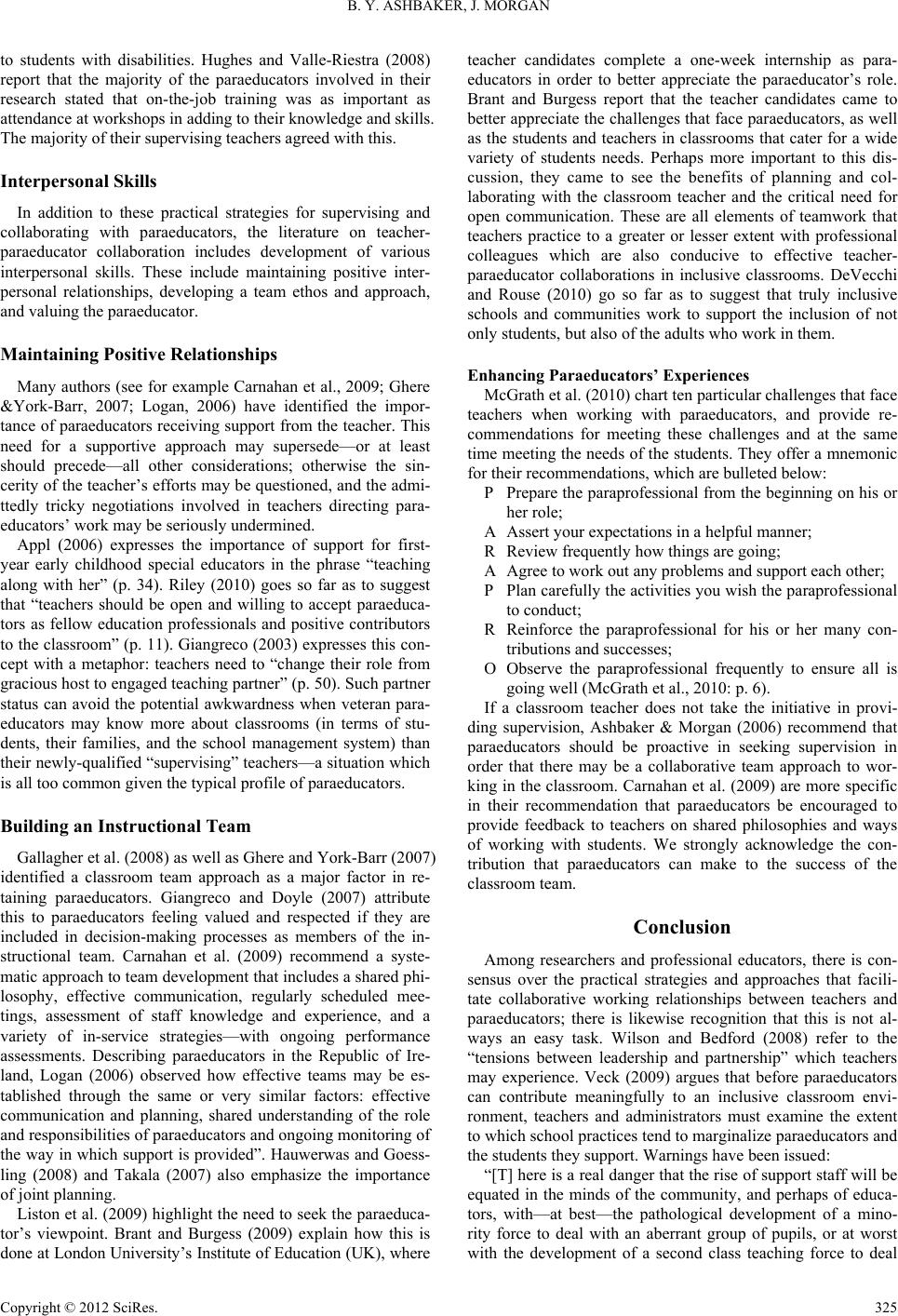 B. Y. ASHBAKER, J. MORGAN

to students with disabilities. Hughes and Valle-Riestra (2008) report that the majority of the paraeducators involved in their research stated that on-the-job training was as important as attendance at workshops in adding to their knowledge and skills. The majority of their supervising teachers agreed with this.

Interpersonal Skills

In addition to these practical strategies for supervising and collaborating with paraeducators, the literature on teacher-paraeducator collaboration includes development of various interpersonal skills. These include maintaining positive interpersonal relationships, developing a team ethos and approach, and valuing the paraeducator.

Maintaining Positive Relationships

Many authors (see for example Carnahan et al., 2009; Ghere &York-Barr, 2007; Logan, 2006) have identified the importance of paraeducators receiving support from the teacher. This need for a supportive approach may supersede—or at least should precede—all other considerations; otherwise the sincerity of the teacher's efforts may be questioned, and the admittedly tricky negotiations involved in teachers directing paraeducators' work may be seriously undermined.

Appl (2006) expresses the importance of support for first-year early childhood special educators in the phrase "teaching along with her" (p. 34). Riley (2010) goes so far as to suggest that "teachers should be open and willing to accept paraeducators as fellow education professionals and positive contributors to the classroom" (p. 11). Giangreco (2003) expresses this concept with a metaphor: teachers need to "change their role from gracious host to engaged teaching partner" (p. 50). Such partner status can avoid the potential awkwardness when veteran paraeducators may know more about classrooms (in terms of students, their families, and the school management system) than their newly-qualified "supervising" teachers—a situation which is all too common given the typical profile of paraeducators.

Building an Instructional Team

Gallagher et al. (2008) as well as Ghere and York-Barr (2007) identified a classroom team approach as a major factor in retaining paraeducators. Giangreco and Doyle (2007) attribute this to paraeducators feeling valued and respected if they are included in decision-making processes as members of the instructional team. Carnahan et al. (2009) recommend a systematic approach to team development that includes a shared philosophy, effective communication, regularly scheduled meetings, assessment of staff knowledge and experience, and a variety of in-service strategies—with ongoing performance assessments. Describing paraeducators in the Republic of Ireland, Logan (2006) observed how effective teams may be established through the same or very similar factors: effective communication and planning, shared understanding of the role and responsibilities of paraeducators and ongoing monitoring of the way in which support is provided". Hauwerwas and Goessling (2008) and Takala (2007) also emphasize the importance of joint planning.

Liston et al. (2009) highlight the need to seek the paraeducator's viewpoint. Brant and Burgess (2009) explain how this is done at London University's Institute of Education (UK), where teacher candidates complete a one-week internship as paraeducators in order to better appreciate the paraeducator's role. Brant and Burgess report that the teacher candidates came to better appreciate the challenges that face paraeducators, as well as the students and teachers in classrooms that cater for a wide variety of students needs. Perhaps more important to this discussion, they came to see the benefits of planning and collaborating with the classroom teacher and the critical need for open communication. These are all elements of teamwork that teachers practice to a greater or lesser extent with professional colleagues which are also conducive to effective teacher-paraeducator collaborations in inclusive classrooms. DeVecchi and Rouse (2010) go so far as to suggest that truly inclusive schools and communities work to support the inclusion of not only students, but also of the adults who work in them.

Enhancing Paraeducators' Experiences

McGrath et al. (2010) chart ten particular challenges that face teachers when working with paraeducators, and provide recommendations for meeting these challenges and at the same time meeting the needs of the students. They offer a mnemonic for their recommendations, which are bulleted below:

P Prepare the paraprofessional from the beginning on his or her role;
A Assert your expectations in a helpful manner;
R Review frequently how things are going;
A Agree to work out any problems and support each other;
P Plan carefully the activities you wish the paraprofessional to conduct;
R Reinforce the paraprofessional for his or her many contributions and successes;
O Observe the paraprofessional frequently to ensure all is going well (McGrath et al., 2010: p. 6).

If a classroom teacher does not take the initiative in providing supervision, Ashbaker & Morgan (2006) recommend that paraeducators should be proactive in seeking supervision in order that there may be a collaborative team approach to working in the classroom. Carnahan et al. (2009) are more specific in their recommendation that paraeducators be encouraged to provide feedback to teachers on shared philosophies and ways of working with students. We strongly acknowledge the contribution that paraeducators can make to the success of the classroom team.

Conclusion

Among researchers and professional educators, there is consensus over the practical strategies and approaches that facilitate collaborative working relationships between teachers and paraeducators; there is likewise recognition that this is not always an easy task. Wilson and Bedford (2008) refer to the "tensions between leadership and partnership" which teachers may experience. Veck (2009) argues that before paraeducators can contribute meaningfully to an inclusive classroom environment, teachers and administrators must examine the extent to which school practices tend to marginalize paraeducators and the students they support. Warnings have been issued:

"[T] here is a real danger that the rise of support staff will be equated in the minds of the community, and perhaps of educators, with—at best—the pathological development of a minority force to deal with an aberrant group of pupils, or at worst with the development of a second class teaching force to deal

Copyright © 2012 SciRes. 325